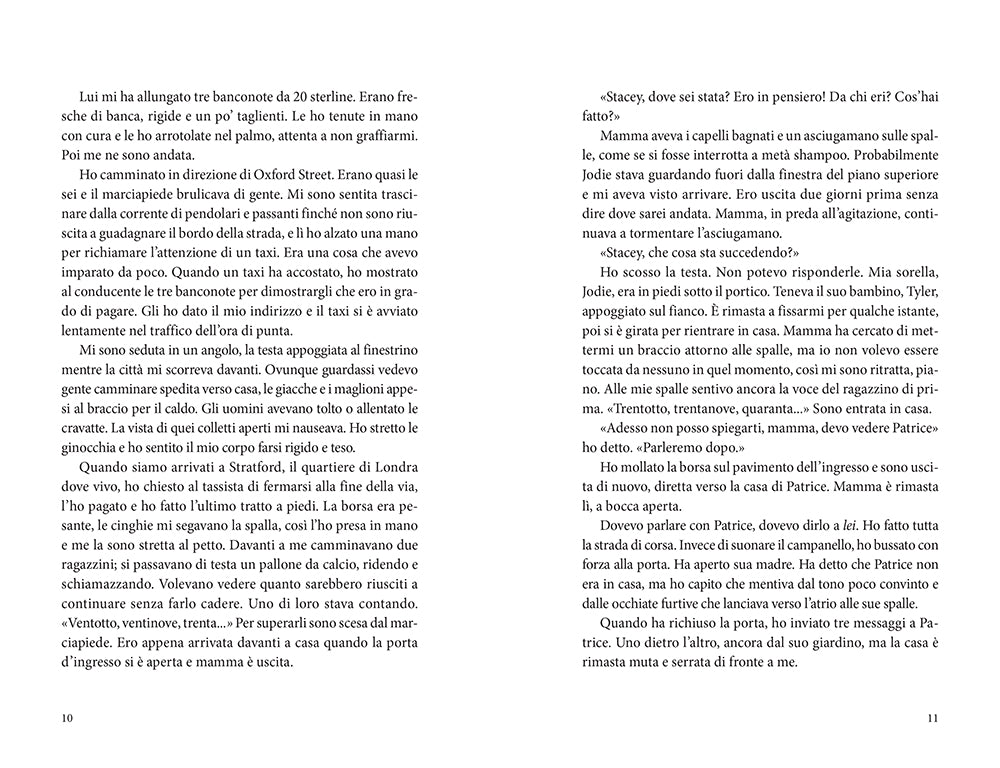 Lui mi ha allungato tre banconote da 20 sterline. Erano fresche di banca, rigide e un po' taglienti. Le ho tenute in mano con cura e le ho arrotolate nel palmo, attenta a non graffiarmi. Poi me ne sono andata.

Ho camminato in direzione di Oxford Street. Erano quasi le sei e il marciapiede brulicava di gente. Mi sono sentita trascinare dalla corrente di pendolari e passanti finché non sono riuscita a guadagnare il bordo della strada, e lì ho alzato una mano per richiamare l'attenzione di un taxi. Era una cosa che avevo imparato da poco. Quando un taxi ha accostato, ho mostrato al conducente le tre banconote per dimostrargli che ero in grado di pagare. Gli ho dato il mio indirizzo e il taxi si è avviato lentamente nel traffico dell'ora di punta.

Mi sono seduta in un angolo, la testa appoggiata al finestrino mentre la città mi scorreva davanti. Ovunque guardassi vedevo gente camminare spedita verso casa, le giacche e i maglioni appesi al braccio per il caldo. Gli uomini avevano tolto o allentato le cravatte. La vista di quei colletti aperti mi nauseava. Ho stretto le ginocchia e ho sentito il mio corpo farsi rigido e teso.

Quando siamo arrivati a Stratford, il quartiere di Londra dove vivo, ho chiesto al tassista di fermarsi alla fine della via, l'ho pagato e ho fatto l'ultimo tratto a piedi. La borsa era pesante, le cinghie mi segavano la spalla, così l'ho presa in mano e me la sono stretta al petto. Davanti a me camminavano due ragazzini; si passavano di testa un pallone da calcio, ridendo e schiamazzando. Volevano vedere quanto sarebbero riusciti a continuare senza farlo cadere. Uno di loro stava contando. «Ventotto, ventinove, trenta...» Per superarli sono scesa dal marciapiede. Ero appena arrivata davanti a casa quando la porta d'ingresso si è aperta e mamma è uscita.

10

«Stacey, dove sei stata? Ero in pensiero! Da chi eri? Cos'hai fatto?»

Mamma aveva i capelli bagnati e un asciugamano sulle spalle, come se si fosse interrotta a metà shampoo. Probabilmente Jodie stava guardando fuori dalla finestra del piano superiore e mi aveva visto arrivare. Ero uscita due giorni prima senza dire dove sarei andata. Mamma, in preda all'agitazione, continuava a tormentare l'asciugamano.

«Stacey, che cosa sta succedendo?»

Ho scosso la testa. Non potevo risponderle. Mia sorella, Jodie, era in piedi sotto il portico. Teneva il suo bambino, Tyler, appoggiato sul fianco. È rimasta a fissarmi per qualche istante, poi si è girata per rientrare in casa. Mamma ha cercato di mettermi un braccio attorno alle spalle, ma io non volevo essere toccata da nessuno in quel momento, così mi sono ritratta, piano. Alle mie spalle sentivo ancora la voce del ragazzino di prima. «Trentotto, trentanove, quaranta...» Sono entrata in casa.

«Adesso non posso spiegarti, mamma, devo vedere Patrice» ho detto. «Parleremo dopo.»

Ho mollato la borsa sul pavimento dell'ingresso e sono uscita di nuovo, diretta verso la casa di Patrice. Mamma è rimasta lì, a bocca aperta.

Dovevo parlare con Patrice, dovevo dirlo a *lei*. Ho fatto tutta la strada di corsa. Invece di suonare il campanello, ho bussato con forza alla porta. Ha aperto sua madre. Ha detto che Patrice non era in casa, ma ho capito che mentiva dal tono poco convinto e dalle occhiate furtive che lanciava verso l'atrio alle sue spalle.

Quando ha richiuso la porta, ho inviato tre messaggi a Patrice. Uno dietro l'altro, ancora dal suo giardino, ma la casa è rimasta muta e serrata di fronte a me.

11